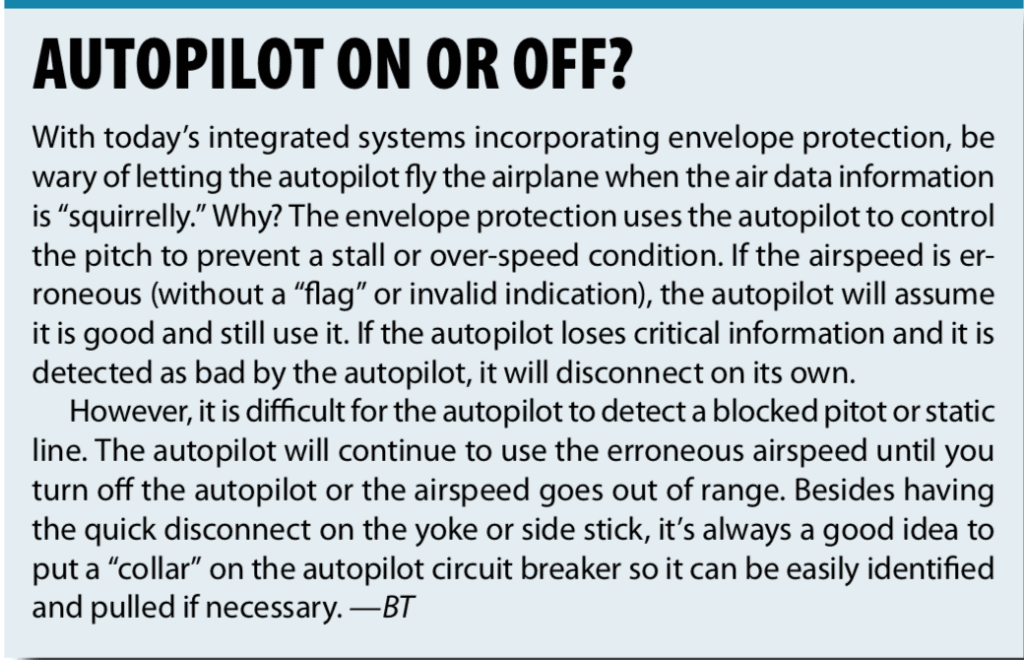 AUTOPILOT ON OR OFF?

With today's integrated systems incorporating envelope protection, be wary of letting the autopilot fly the airplane when the air data information is "squirrelly." Why? The envelope protection uses the autopilot to control the pitch to prevent a stall or over-speed condition. If the airspeed is erroneous (without a "flag" or invalid indication), the autopilot will assume it is good and still use it. If the autopilot loses critical information and it is detected as bad by the autopilot, it will disconnect on its own.

However, it is difficult for the autopilot to detect a blocked pitot or static line. The autopilot will continue to use the erroneous airspeed until you turn off the autopilot or the airspeed goes out of range. Besides having the quick disconnect on the yoke or side stick, it's always a good idea to put a "collar" on the autopilot circuit breaker so it can be easily identified and pulled if necessary. —BT